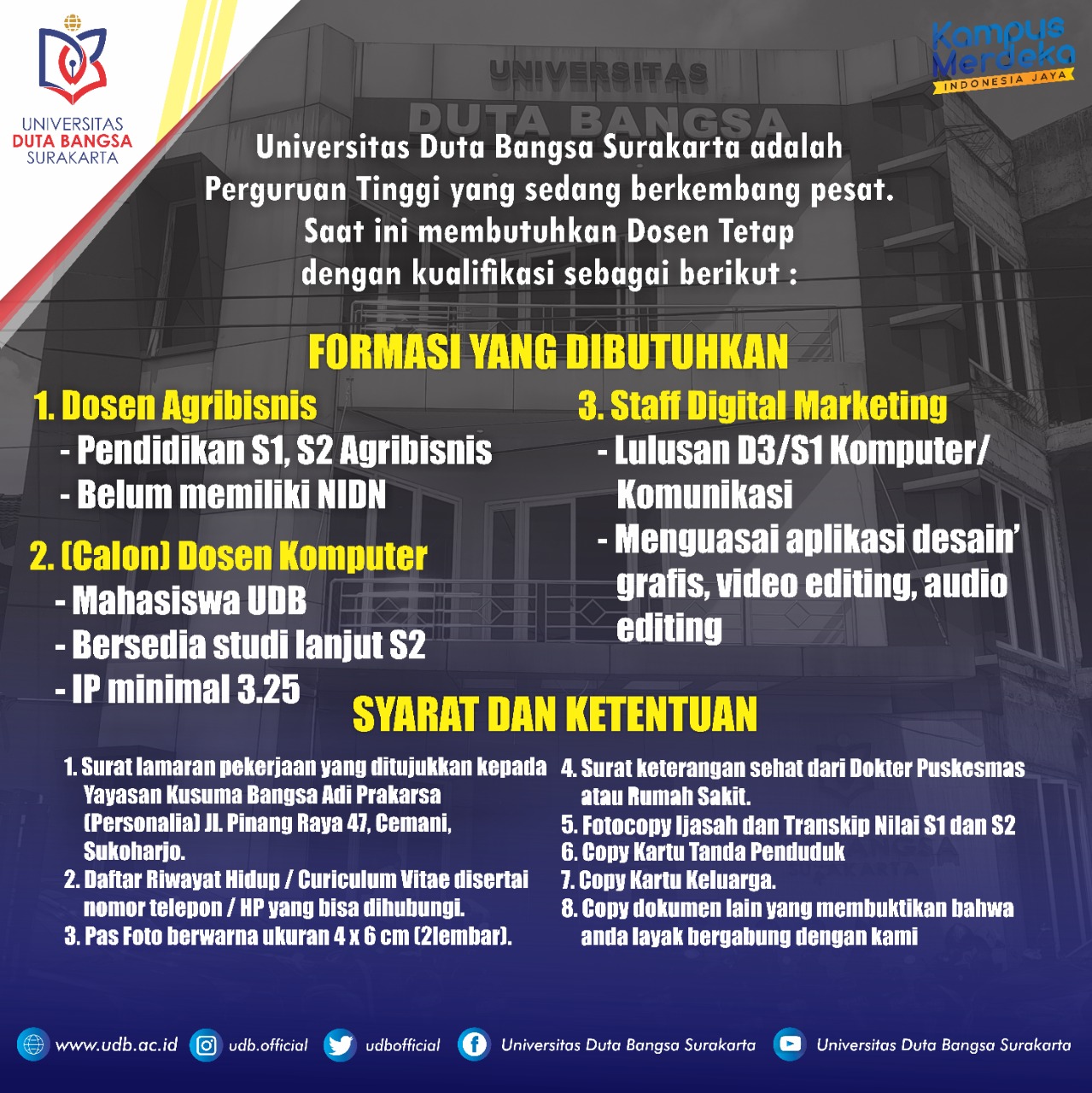 UNIVERSITAS DUTA BANGSA SURAKARTA

Kampus Merdeka
INDONESIA JAYA

UNIVERSITAS
DUTA BANGSA

Universitas Duta Bangsa Surakarta adalah Perguruan Tinggi yang sedang berkembang pesat. Saat ini membutuhkan Dosen Tetap dengan kualifikasi sebagai berikut :

FORMASI YANG DIBUTUHKAN

1. Dosen Agribisnis
- Pendidikan S1, S2 Agribisnis
- Belum memiliki NIDN

2. (Calon) Dosen Komputer
- Mahasiswa UDB
- Bersedia studi lanjut S2
- IP minimal 3.25

3. Staff Digital Marketing
- Lulusan D3/S1 Komputer/ Komunikasi
- Menguasai aplikasi desain' grafis, video editing, audio editing

SYARAT DAN KETENTUAN

1. Surat lamaran pekerjaan yang ditujukkan kepada Yayasan Kusuma Bangsa Adi Prakarsa (Personalia) Jl. Pinang Raya 47, Cemani, Sukoharjo.
2. Daftar Riwayat Hidup / Curiculum Vitae disertai nomor telepon / HP yang bisa dihubungi.
3. Pas Foto berwarna ukuran 4 x 6 cm (2lembar).
4. Surat keterangan sehat dari Dokter Puskesmas atau Rumah Sakit.
5. Fotocopy Ijasah dan Transkip Nilai S1 dan S2
6. Copy Kartu Tanda Penduduk
7. Copy Kartu Keluarga.
8. Copy dokumen lain yang membuktikan bahwa anda layak bergabung dengan kami

www.udb.ac.id udb.official udbofficial Universitas Duta Bangsa Surakarta Universitas Duta Bangsa Surakarta